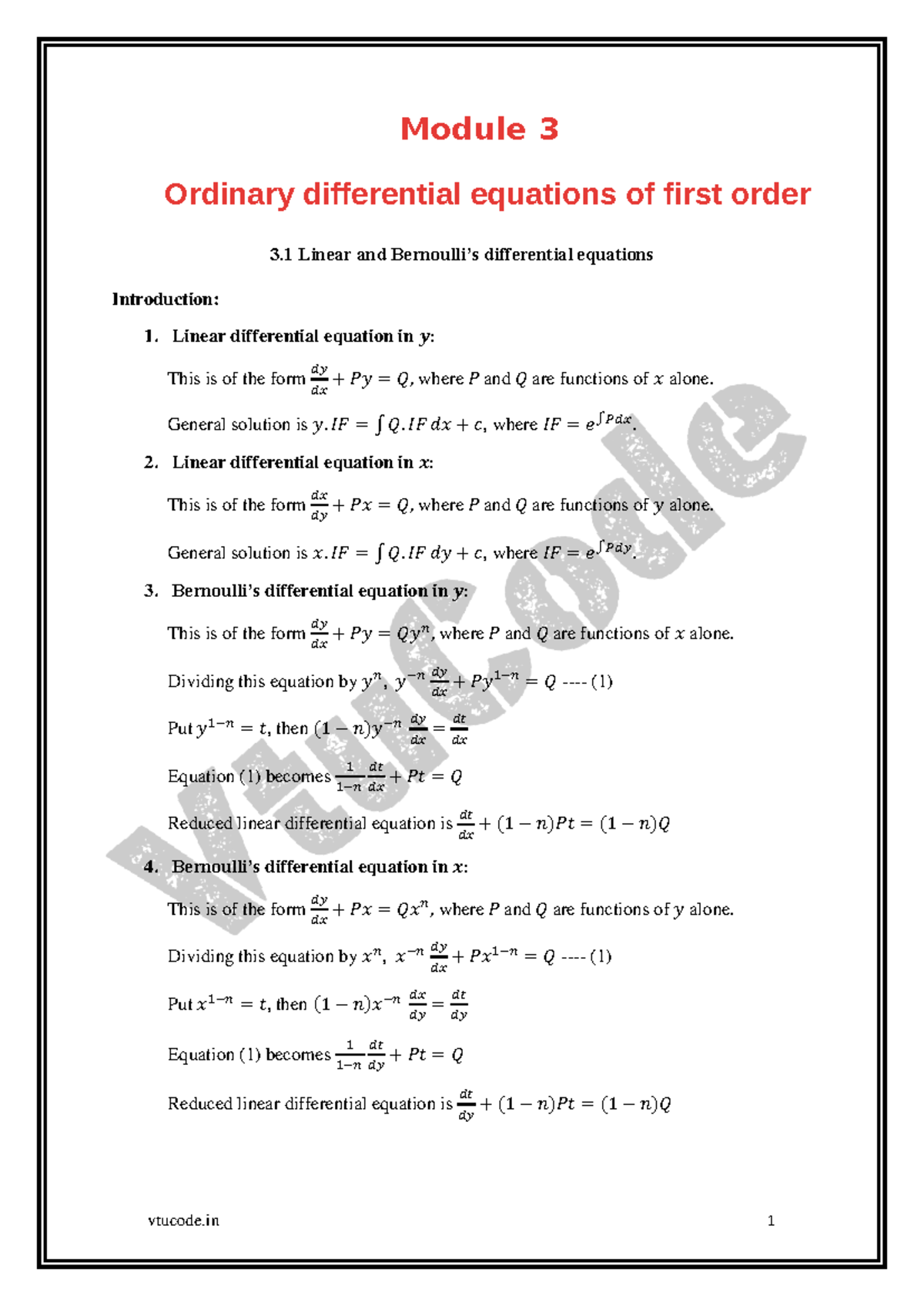 Module 3

Ordinary differential equations of first order

3.1 Linear and Bernoulli's differential equations

Introduction:

1. Linear differential equation in $y$:

This is of the form $\frac{dy}{dx} + Py = Q$, where $P$ and $Q$ are functions of $x$ alone.

General solution is $y.IF = \int Q.IF\,dx + c$, where $IF = e^{\int P dx}$.

2. Linear differential equation in $x$:

This is of the form $\frac{dx}{dy} + Px = Q$, where $P$ and $Q$ are functions of $y$ alone.

General solution is $x.IF = \int Q.IF\,dy + c$, where $IF = e^{\int P dy}$.

3. Bernoulli's differential equation in $y$:

This is of the form $\frac{dy}{dx} + Py = Qy^n$, where $P$ and $Q$ are functions of $x$ alone.

Dividing this equation by $y^n$, $y^{-n}\frac{dy}{dx} + Py^{1-n} = Q$ ---- (1)

Put $y^{1-n} = t$, then $(1-n)y^{-n}\frac{dy}{dx} = \frac{dt}{dx}$

Equation (1) becomes $\frac{1}{1-n}\frac{dt}{dx} + Pt = Q$

Reduced linear differential equation is $\frac{dt}{dx} + (1-n)Pt = (1-n)Q$

4. Bernoulli's differential equation in $x$:

This is of the form $\frac{dy}{dx} + Px = Qx^n$, where $P$ and $Q$ are functions of $y$ alone.

Dividing this equation by $x^n$, $x^{-n}\frac{dy}{dx} + Px^{1-n} = Q$ ---- (1)

Put $x^{1-n} = t$, then $(1-n)x^{-n}\frac{dx}{dy} = \frac{dt}{dy}$

Equation (1) becomes $\frac{1}{1-n}\frac{dt}{dy} + Pt = Q$

Reduced linear differential equation is $\frac{dt}{dy} + (1-n)Pt = (1-n)Q$

VtuCode

vtucode.in 1